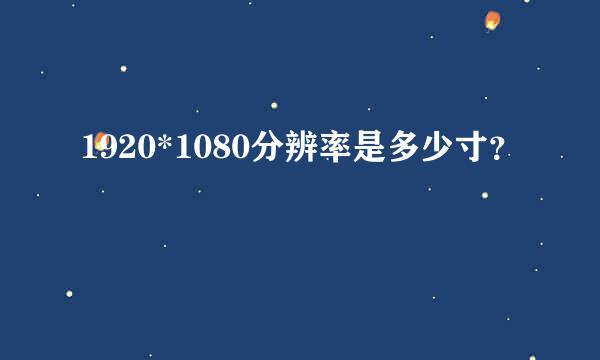 1920*1080分辨率是多少寸?